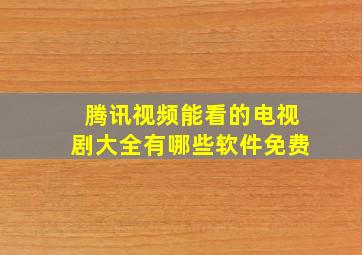 腾讯视频能看的电视剧大全有哪些软件免费